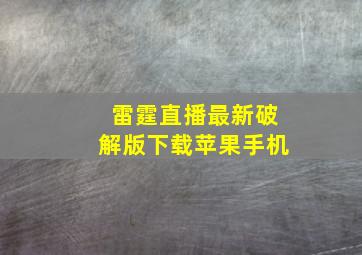 雷霆直播最新破解版下载苹果手机